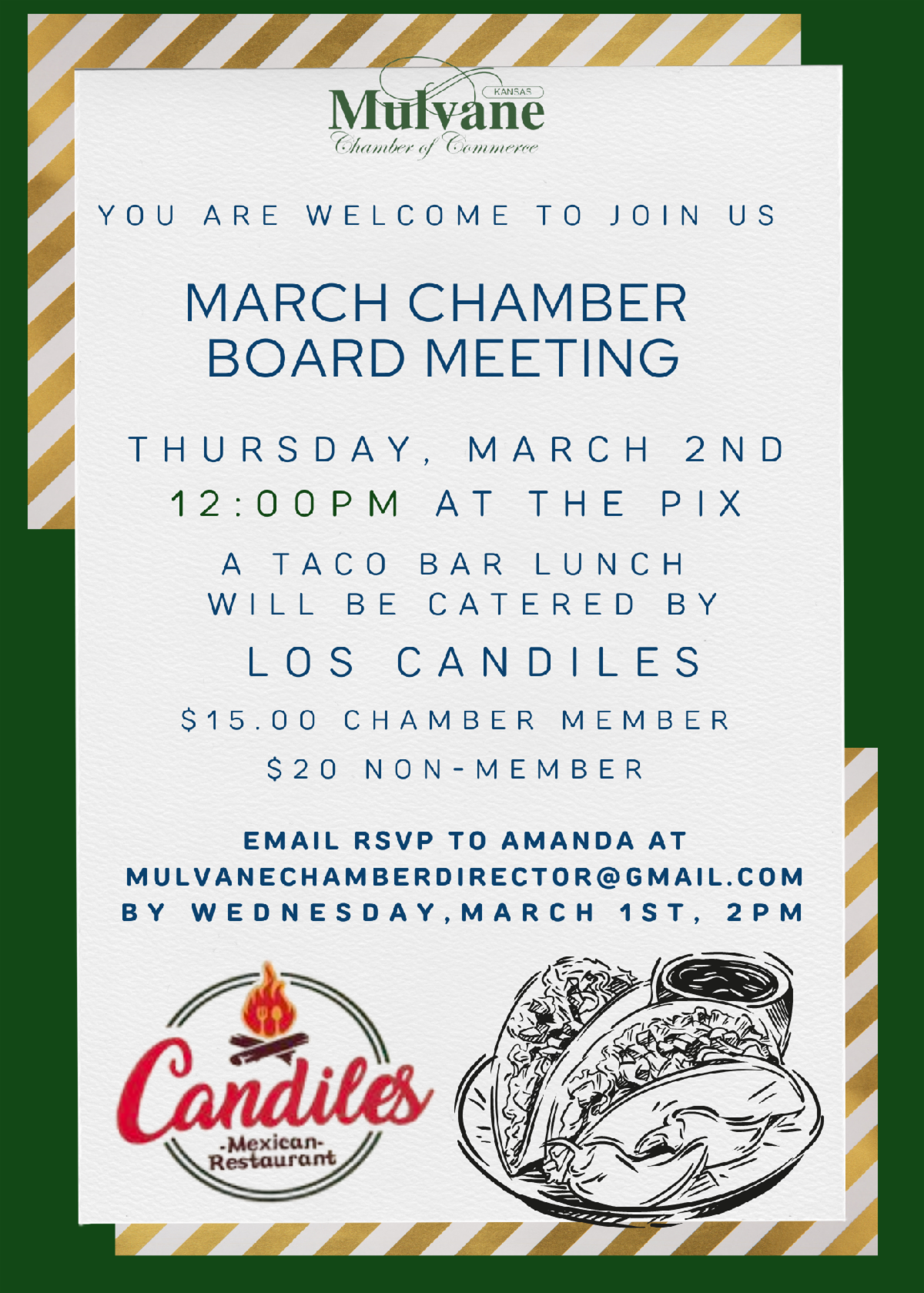 KANSAS
Mulvane
Chamber of Commerce

YOU ARE WELCOME TO JOIN US

MARCH CHAMBER BOARD MEETING

THURSDAY, MARCH 2ND

12:00PM AT THE PIX

A TACO BAR LUNCH WILL BE CATERED BY

LOS CANDILES

$15.00 CHAMBER MEMBER

$20 NON-MEMBER

EMAIL RSVP TO AMANDA AT
MULVANECHAMBERDIRECTOR@GMAIL.COM
BY WEDNESDAY,MARCH 1ST, 2PM

Candiles
-Mexican-
Restaurant